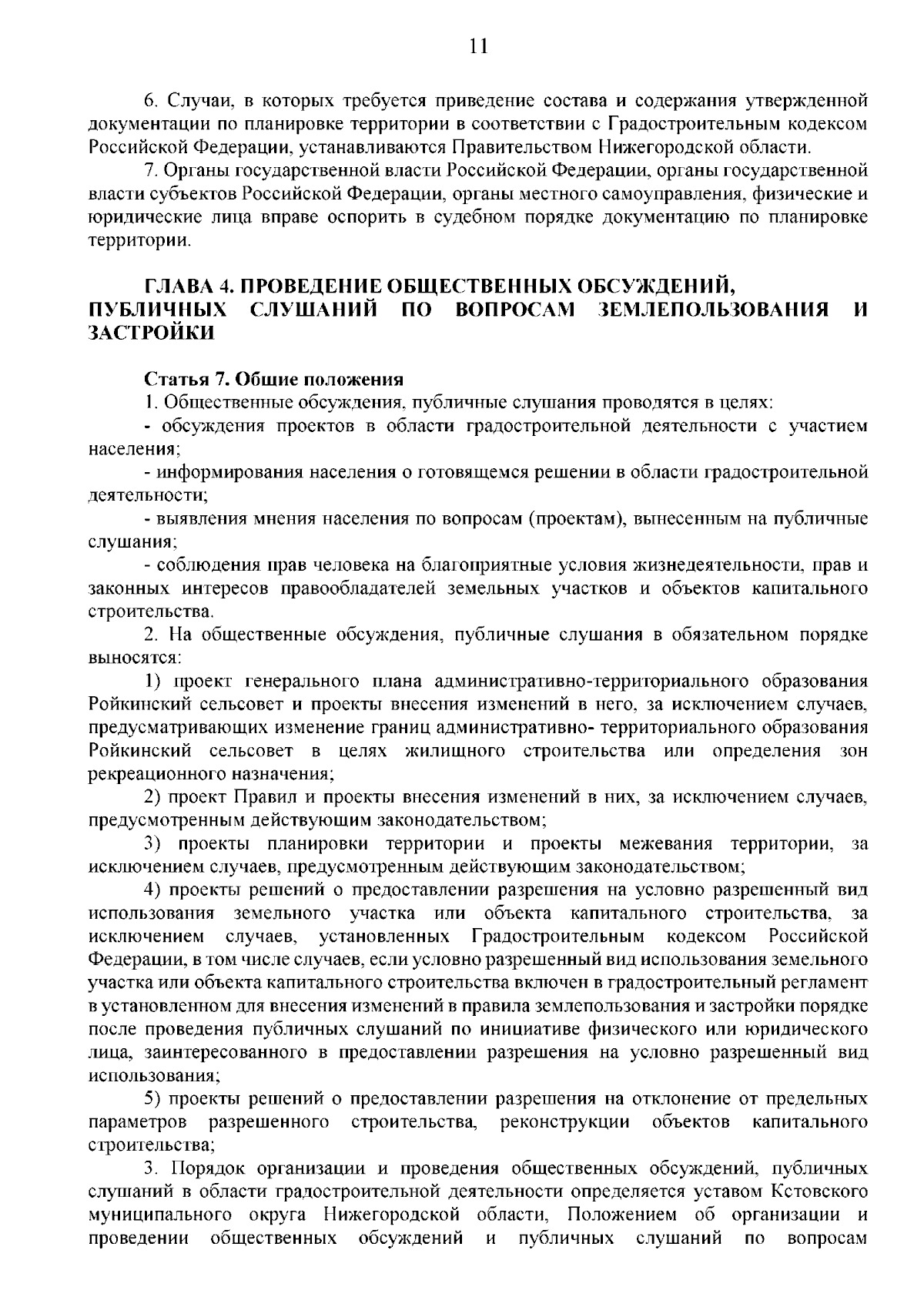 11

6. Случаи, в которых требуется приведение состава и содержания утвержденной документации по планировке территории в соответствии с Градостроительным кодексом Российской Федерации, устанавливаются Правительством Нижегородской области.

7. Органы государственной власти Российской Федерации, органы государственной власти субъектов Российской Федерации, органы местного самоуправления, физические и юридические лица вправе оспорить в судебном порядке документацию по планировке территории.

ГЛАВА 4. ПРОВЕДЕНИЕ ОБЩЕСТВЕННЫХ ОБСУЖДЕНИЙ, ПУБЛИЧНЫХ СЛУШАНИЙ ПО ВОПРОСАМ ЗЕМЛЕПОЛЬЗОВАНИЯ И ЗАСТРОЙКИ

Статья 7. Общие положения

1. Общественные обсуждения, публичные слушания проводятся в целях:

- обсуждения проектов в области градостроительной деятельности с участием населения;

- информирования населения о готовящемся решении в области градостроительной деятельности;

- выявления мнения населения по вопросам (проектам), вынесенным на публичные слушания;

- соблюдения прав человека на благоприятные условия жизнедеятельности, прав и законных интересов правообладателей земельных участков и объектов капитального строительства.

2. На общественные обсуждения, публичные слушания в обязательном порядке выносятся:

1) проект генерального плана административно-территориального образования Ройкинский сельсовет и проекты внесения изменений в него, за исключением случаев, предусматривающих изменение границ административно- территориального образования Ройкинский сельсовет в целях жилищного строительства или определения зон рекреационного назначения;

2) проект Правил и проекты внесения изменений в них, за исключением случаев, предусмотренным действующим законодательством;

3) проекты планировки территории и проекты межевания территории, за исключением случаев, предусмотренным действующим законодательством;

4) проекты решений о предоставлении разрешения на условно разрешенный вид использования земельного участка или объекта капитального строительства, за исключением случаев, установленных Градостроительным кодексом Российской Федерации, в том числе случаев, если условно разрешенный вид использования земельного участка или объекта капитального строительства включен в градостроительный регламент в установленном для внесения изменений в правила землепользования и застройки порядке после проведения публичных слушаний по инициативе физического или юридического лица, заинтересованного в предоставлении разрешения на условно разрешенный вид использования;

5) проекты решений о предоставлении разрешения на отклонение от предельных параметров разрешенного строительства, реконструкции объектов капитального строительства;

3. Порядок организации и проведения общественных обсуждений, публичных слушаний в области градостроительной деятельности определяется уставом Кстовского муниципального округа Нижегородской области, Положением об организации и проведении общественных обсуждений и публичных слушаний по вопросам